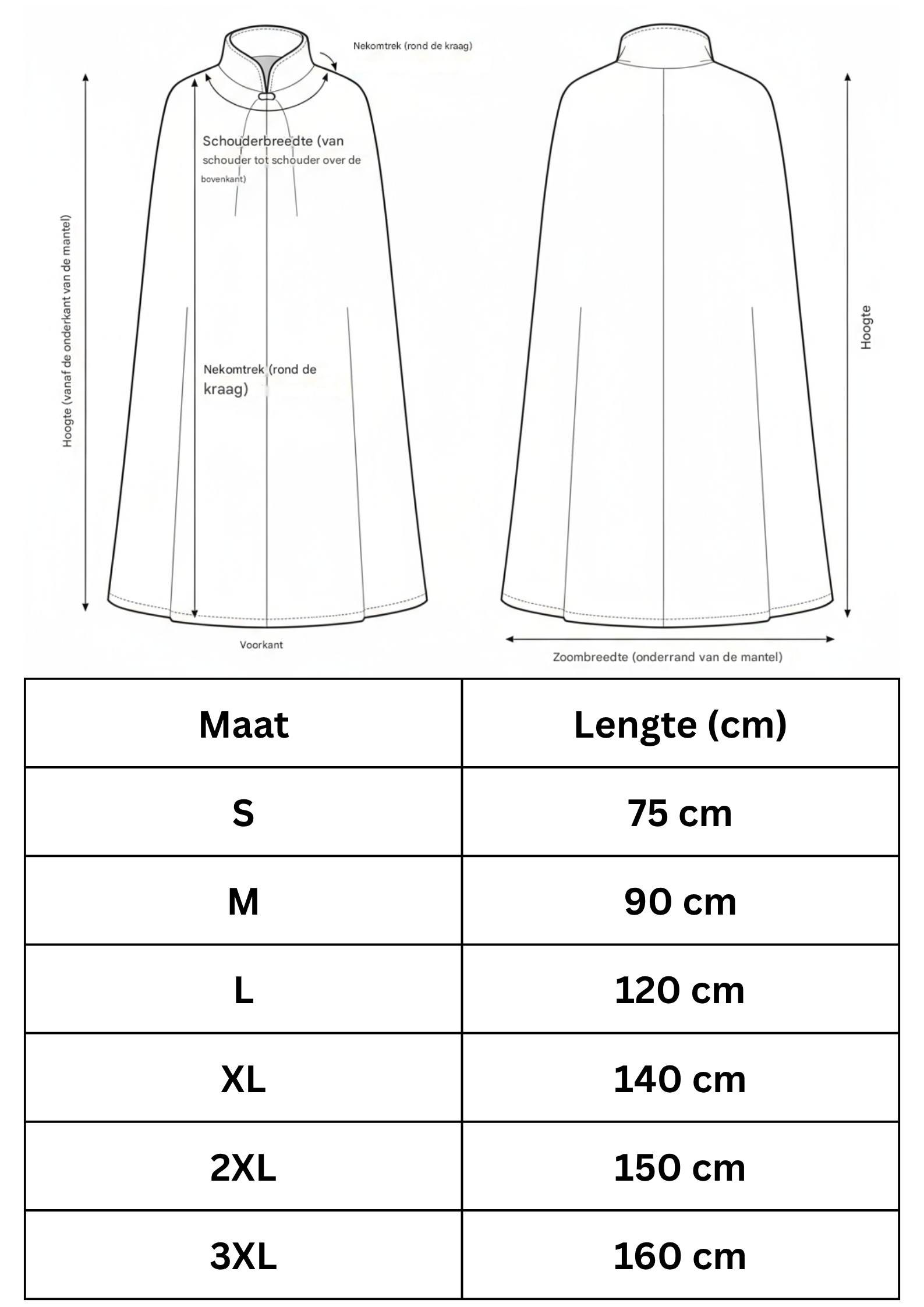 Nekomtrek (rond de kraag)

Hoogte (vanaf de onderkant van de mantel)

Schouderbreedte (van schouder tot schouder over de bovenkant)

Nekomtrek (rond de kraag)

Voorkant

Hoogte

Zoombreedte (onderrand van de mantel)

| Maat | Lengte (cm) |
|---|---|
| S | 75 cm |
| M | 90 cm |
| L | 120 cm |
| XL | 140 cm |
| 2XL | 150 cm |
| 3XL | 160 cm |